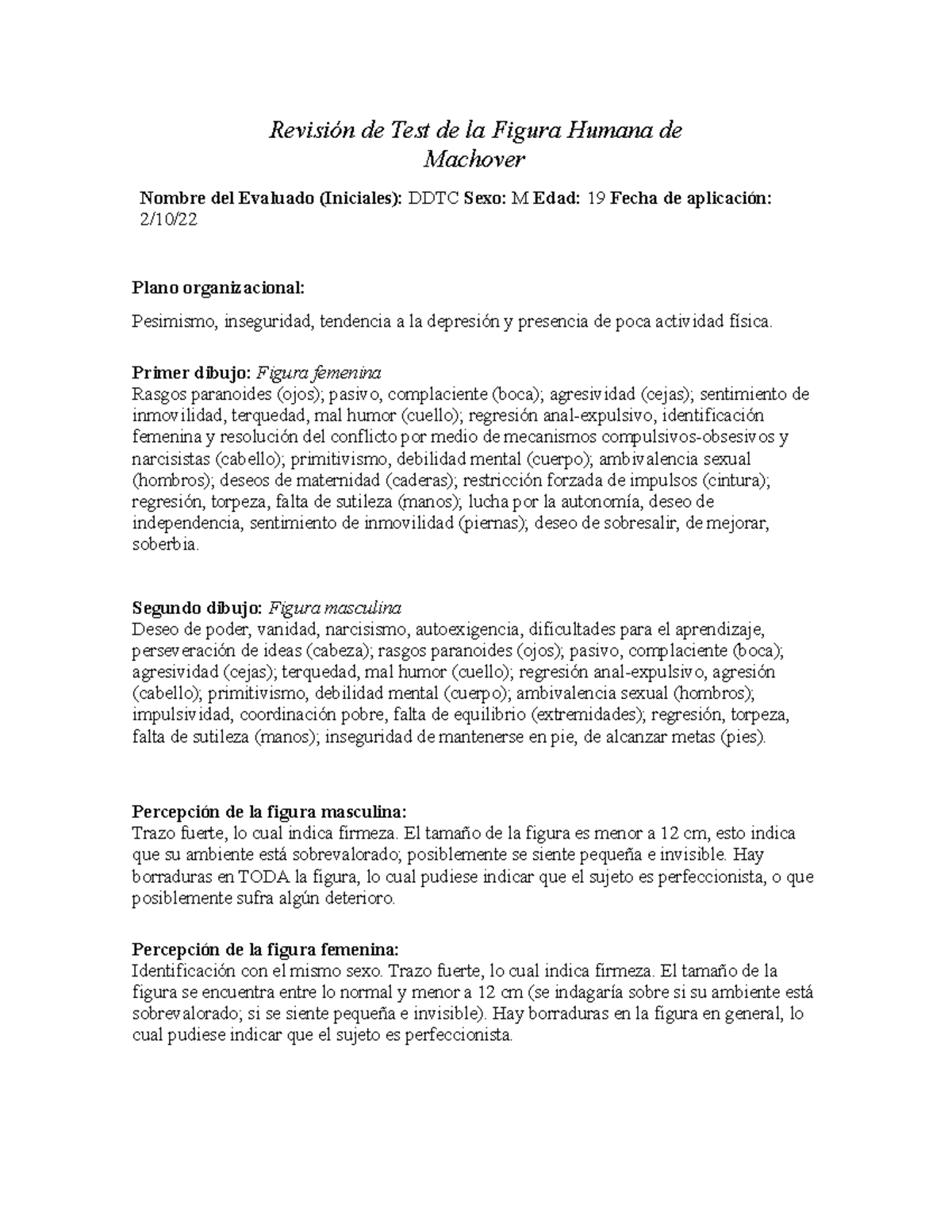 Revisión de Test de la Figura Humana de Machover

Nombre del Evaluado (Iniciales): DDTC Sexo: M Edad: 19 Fecha de aplicación: 2/10/22

Plano organizacional:

Pesimismo, inseguridad, tendencia a la depresión y presencia de poca actividad física.

Primer dibujo: Figura femenina
Rasgos paranoides (ojos); pasivo, complaciente (boca); agresividad (cejas); sentimiento de inmovilidad, terquedad, mal humor (cuello); regresión anal-expulsivo, identificación femenina y resolución del conflicto por medio de mecanismos compulsivos-obsesivos y narcisistas (cabello); primitivismo, debilidad mental (cuerpo); ambivalencia sexual (hombros); deseos de maternidad (caderas); restricción forzada de impulsos (cintura); regresión, torpeza, falta de sutileza (manos); lucha por la autonomía, deseo de independencia, sentimiento de inmovilidad (piernas); deseo de sobresalir, de mejorar, soberbia.

Segundo dibujo: Figura masculina
Deseo de poder, vanidad, narcisismo, autoexigencia, dificultades para el aprendizaje, perseveración de ideas (cabeza); rasgos paranoides (ojos); pasivo, complaciente (boca); agresividad (cejas); terquedad, mal humor (cuello); regresión anal-expulsivo, agresión (cabello); primitivismo, debilidad mental (cuerpo); ambivalencia sexual (hombros); impulsividad, coordinación pobre, falta de equilibrio (extremidades); regresión, torpeza, falta de sutileza (manos); inseguridad de mantenerse en pie, de alcanzar metas (pies).

Percepción de la figura masculina:
Trazo fuerte, lo cual indica firmeza. El tamaño de la figura es menor a 12 cm, esto indica que su ambiente está sobrevalorado; posiblemente se siente pequeña e invisible. Hay borraduras en TODA la figura, lo cual pudiese indicar que el sujeto es perfeccionista, o que posiblemente sufra algún deterioro.

Percepción de la figura femenina:
Identificación con el mismo sexo. Trazo fuerte, lo cual indica firmeza. El tamaño de la figura se encuentra entre lo normal y menor a 12 cm (se indagaría sobre si su ambiente está sobrevalorado; si se siente pequeña e invisible). Hay borraduras en la figura en general, lo cual pudiese indicar que el sujeto es perfeccionista.